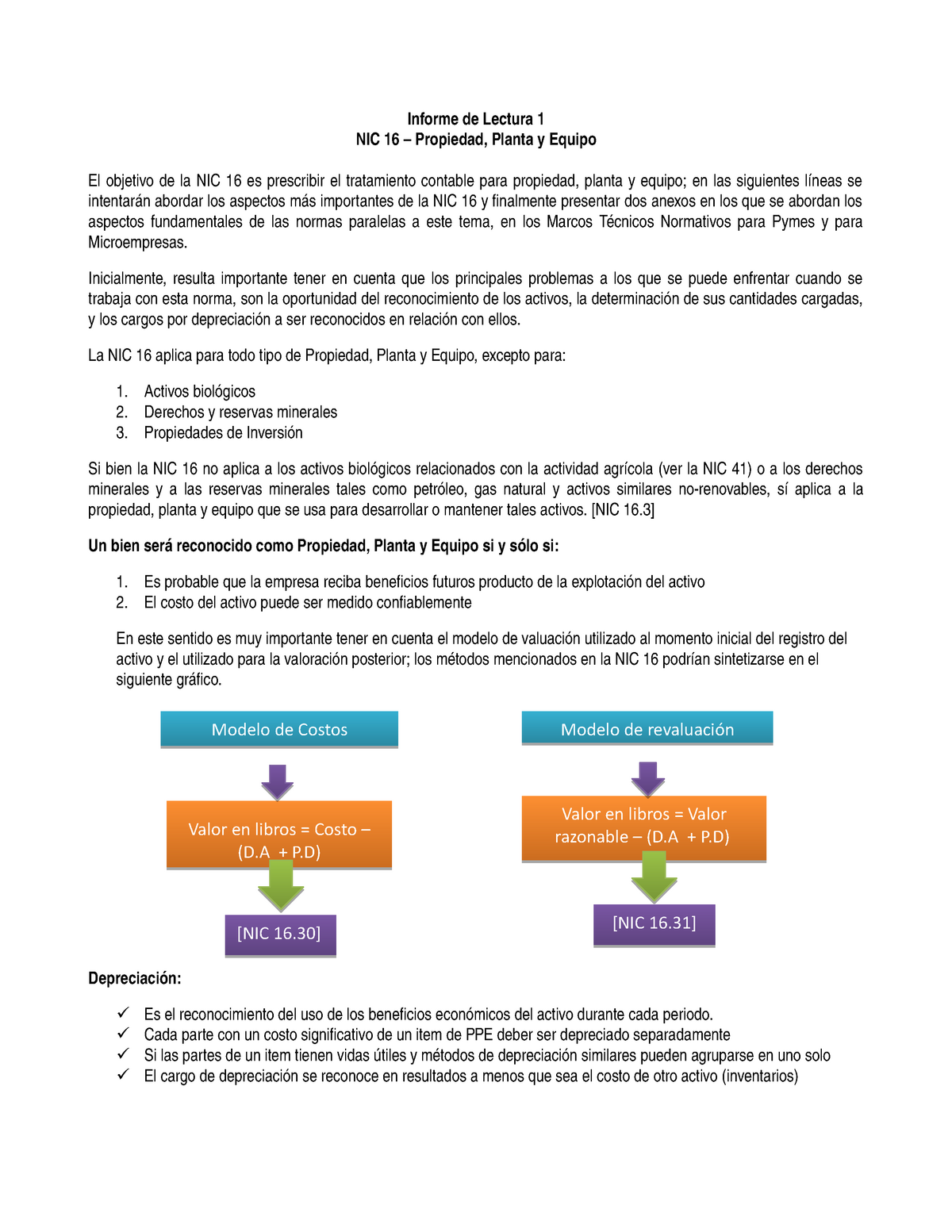 Informe de Lectura 1
NIC 16 – Propiedad, Planta y Equipo

El objetivo de la NIC 16 es prescribir el tratamiento contable para propiedad, planta y equipo; en las siguientes líneas se intentarán abordar los aspectos más importantes de la NIC 16 y finalmente presentar dos anexos en los que se abordan los aspectos fundamentales de las normas paralelas a este tema, en los Marcos Técnicos Normativos para Pymes y para Microempresas.

Inicialmente, resulta importante tener en cuenta que los principales problemas a los que se puede enfrentar cuando se trabaja con esta norma, son la oportunidad del reconocimiento de los activos, la determinación de sus cantidades cargadas, y los cargos por depreciación a ser reconocidos en relación con ellos.

La NIC 16 aplica para todo tipo de Propiedad, Planta y Equipo, excepto para:

1. Activos biológicos
2. Derechos y reservas minerales
3. Propiedades de Inversión

Si bien la NIC 16 no aplica a los activos biológicos relacionados con la actividad agrícola (ver la NIC 41) o a los derechos minerales y a las reservas minerales tales como petróleo, gas natural y activos similares no-renovables, sí aplica a la propiedad, planta y equipo que se usa para desarrollar o mantener tales activos. [NIC 16.3]

Un bien será reconocido como Propiedad, Planta y Equipo si y sólo si:

1. Es probable que la empresa reciba beneficios futuros producto de la explotación del activo
2. El costo del activo puede ser medido confiablemente

En este sentido es muy importante tener en cuenta el modelo de valuación utilizado al momento inicial del registro del activo y el utilizado para la valoración posterior; los métodos mencionados en la NIC 16 podrían sintetizarse en el siguiente gráfico.

Modelo de Costos

Valor en libros = Costo – (D.A + P.D)

[NIC 16.30]

Modelo de revaluación

Valor en libros = Valor razonable – (D.A + P.D)

[NIC 16.31]

Depreciación:

✓ Es el reconocimiento del uso de los beneficios económicos del activo durante cada periodo.
✓ Cada parte con un costo significativo de un item de PPE deber ser depreciado separadamente
✓ Si las partes de un item tienen vidas útiles y métodos de depreciación similares pueden agruparse en uno solo
✓ El cargo de depreciación se reconoce en resultados a menos que sea el costo de otro activo (inventarios)